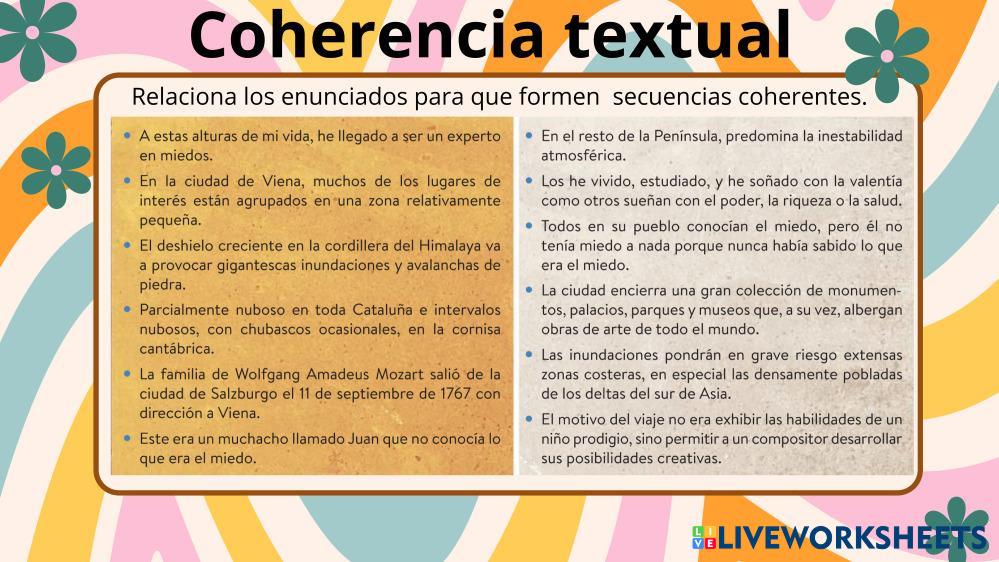 Coherencia textual

Relaciona los enunciados para que formen secuencias coherentes.

• A estas alturas de mi vida, he llegado a ser un experto en miedos.
• En la ciudad de Viena, muchos de los lugares de interés están agrupados en una zona relativamente pequeña.
• El deshielo creciente en la cordillera del Himalaya va a provocar gigantescas inundaciones y avalanchas de piedra.
• Parcialmente nuboso en toda Cataluña e intervalos nubosos, con chubascos ocasionales, en la cornisa cantábrica.
• La familia de Wolfgang Amadeus Mozart salió de la ciudad de Salzburgo el 11 de septiembre de 1767 con dirección a Viena.
• Este era un muchacho llamado Juan que no conocía lo que era el miedo.

• En el resto de la Península, predomina la inestabilidad atmosférica.
• Los he vivido, estudiado, y he soñado con la valentía como otros sueñan con el poder, la riqueza o la salud.
• Todos en su pueblo conocían el miedo, pero él no tenía miedo a nada porque nunca había sabido lo que era el miedo.
• La ciudad encierra una gran colección de monumentos, palacios, parques y museos que, a su vez, albergan obras de arte de todo el mundo.
• Las inundaciones pondrán en grave riesgo extensas zonas costeras, en especial las densamente pobladas de los deltas del sur de Asia.
• El motivo del viaje no era exhibir las habilidades de un niño prodigio, sino permitir a un compositor desarrollar sus posibilidades creativas.

LIVEWORKSHEETS